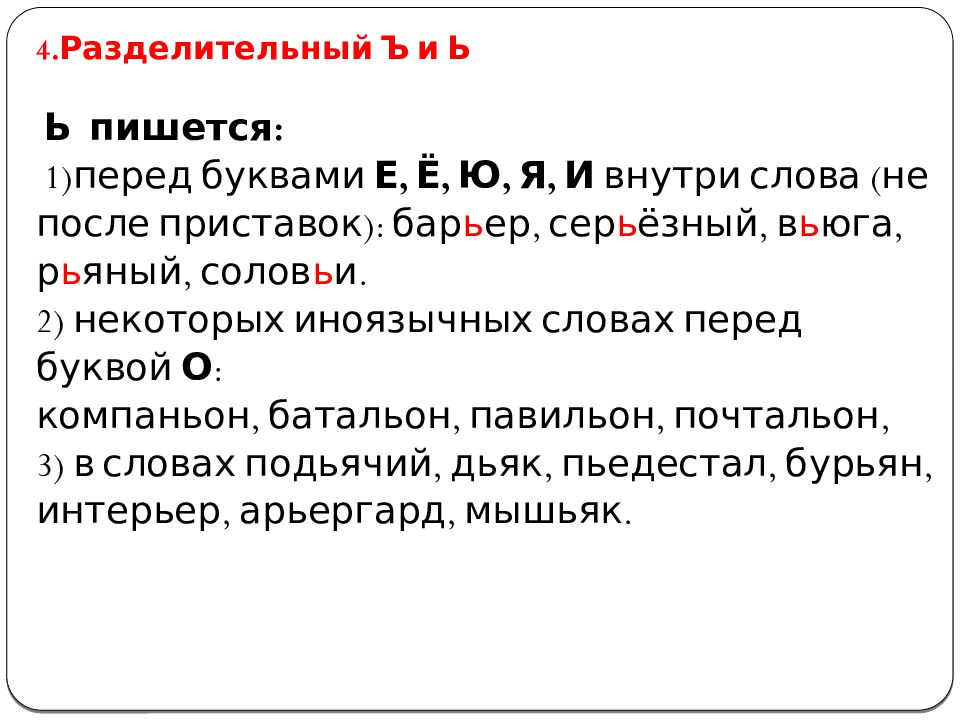 4.Разделительный Ъ и Ь

Ь пишется:
1)перед буквами Е, Ё, Ю, Я, И внутри слова (не после приставок): барьер, серьёзный, вьюга, рьяный, соловьи.
2) некоторых иноязычных словах перед буквой О:
компаньон, батальон, павильон, почтальон,
3) в словах подьячий, дьяк, пьедестал, бурьян, интерьер, арьергард, мышьяк.